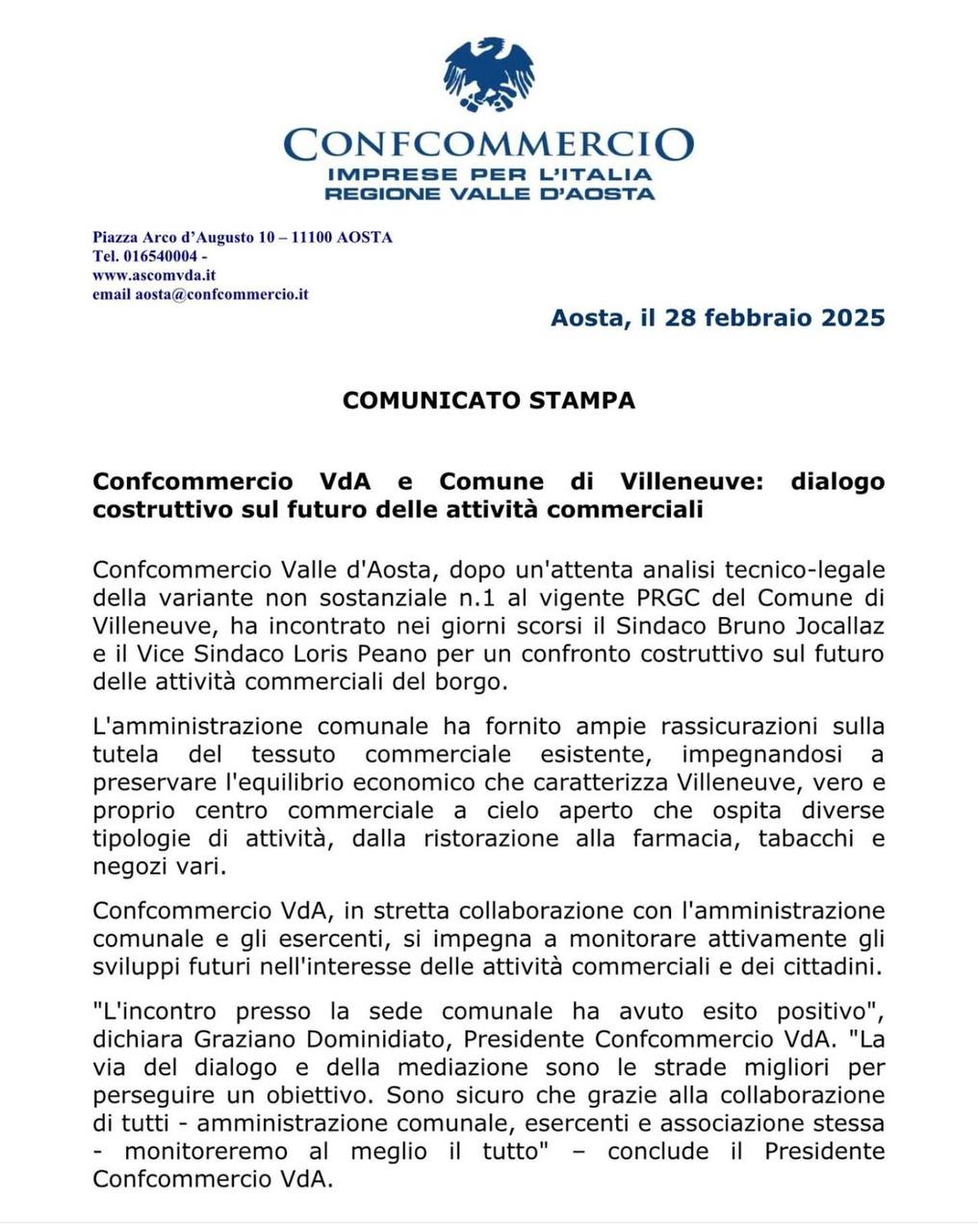 CONFCOMMERCIO
IMPRESE PER L'ITALIA
REGIONE VALLE D'AOSTA

Piazza Arco d'Augusto 10 – 11100 AOSTA
Tel. 016540004 -
www.ascomvda.it
email aosta@confcommercio.it

Aosta, il 28 febbraio 2025

COMUNICATO STAMPA

Confcommercio VdA e Comune di Villeneuve: dialogo costruttivo sul futuro delle attività commerciali

Confcommercio Valle d'Aosta, dopo un'attenta analisi tecnico-legale della variante non sostanziale n.1 al vigente PRGC del Comune di Villeneuve, ha incontrato nei giorni scorsi il Sindaco Bruno Jocallaz e il Vice Sindaco Loris Peano per un confronto costruttivo sul futuro delle attività commerciali del borgo.

L'amministrazione comunale ha fornito ampie rassicurazioni sulla tutela del tessuto commerciale esistente, impegnandosi a preservare l'equilibrio economico che caratterizza Villeneuve, vero e proprio centro commerciale a cielo aperto che ospita diverse tipologie di attività, dalla ristorazione alla farmacia, tabacchi e negozi vari.

Confcommercio VdA, in stretta collaborazione con l'amministrazione comunale e gli esercenti, si impegna a monitorare attivamente gli sviluppi futuri nell'interesse delle attività commerciali e dei cittadini.

"L'incontro presso la sede comunale ha avuto esito positivo", dichiara Graziano Dominidiato, Presidente Confcommercio VdA. "La via del dialogo e della mediazione sono le strade migliori per perseguire un obiettivo. Sono sicuro che grazie alla collaborazione di tutti - amministrazione comunale, esercenti e associazione stessa - monitoreremo al meglio il tutto" – conclude il Presidente Confcommercio VdA.